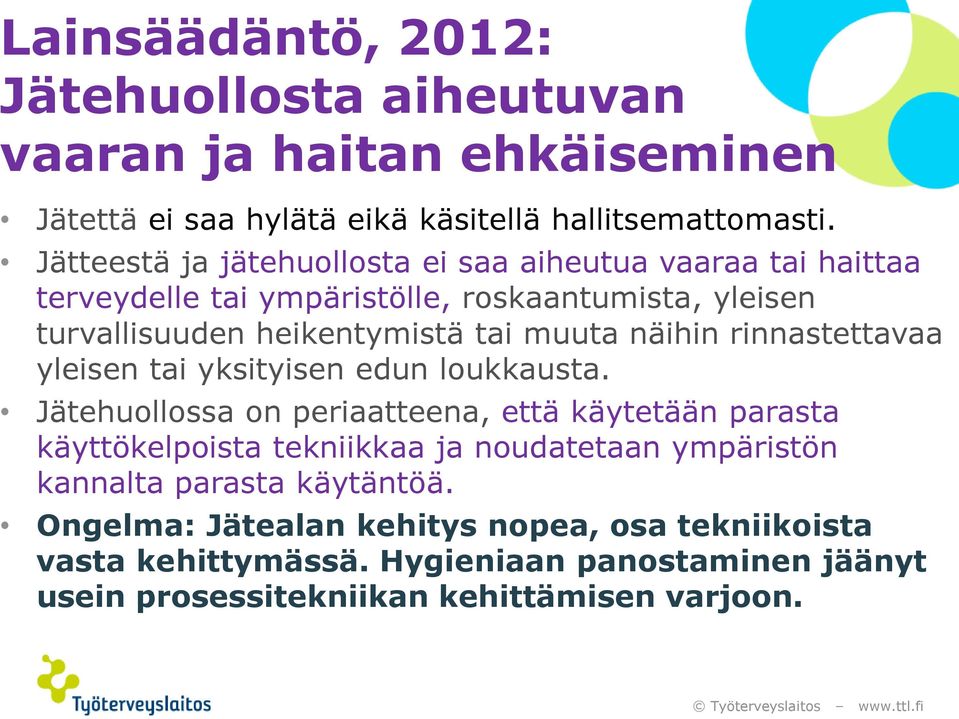 Lainsäädäntö, 2012: Jätehuollosta aiheutuvan vaaran ja haitan ehkäiseminen

• Jätettä ei saa hylätä eikä käsitellä hallitsemattomasti.
• Jätteestä ja jätehuollosta ei saa aiheutua vaaraa tai haittaa terveydelle tai ympäristölle, roskaantumista, yleisen turvallisuuden heikentymistä tai muuta näihin rinnastettavaa yleisen tai yksityisen edun loukkausta.
• Jätehuollossa on periaatteena, että käytetään parasta käyttökelpoista tekniikkaa ja noudatetaan ympäristön kannalta parasta käytäntöä.
• Ongelma: Jätealan kehitys nopea, osa tekniikoista vasta kehittymässä. Hygieniaan panostaminen jäänyt usein prosessitekniikan kehittämisen varjoon.

Työterveyslaitos

© Työterveyslaitos – www.ttl.fi